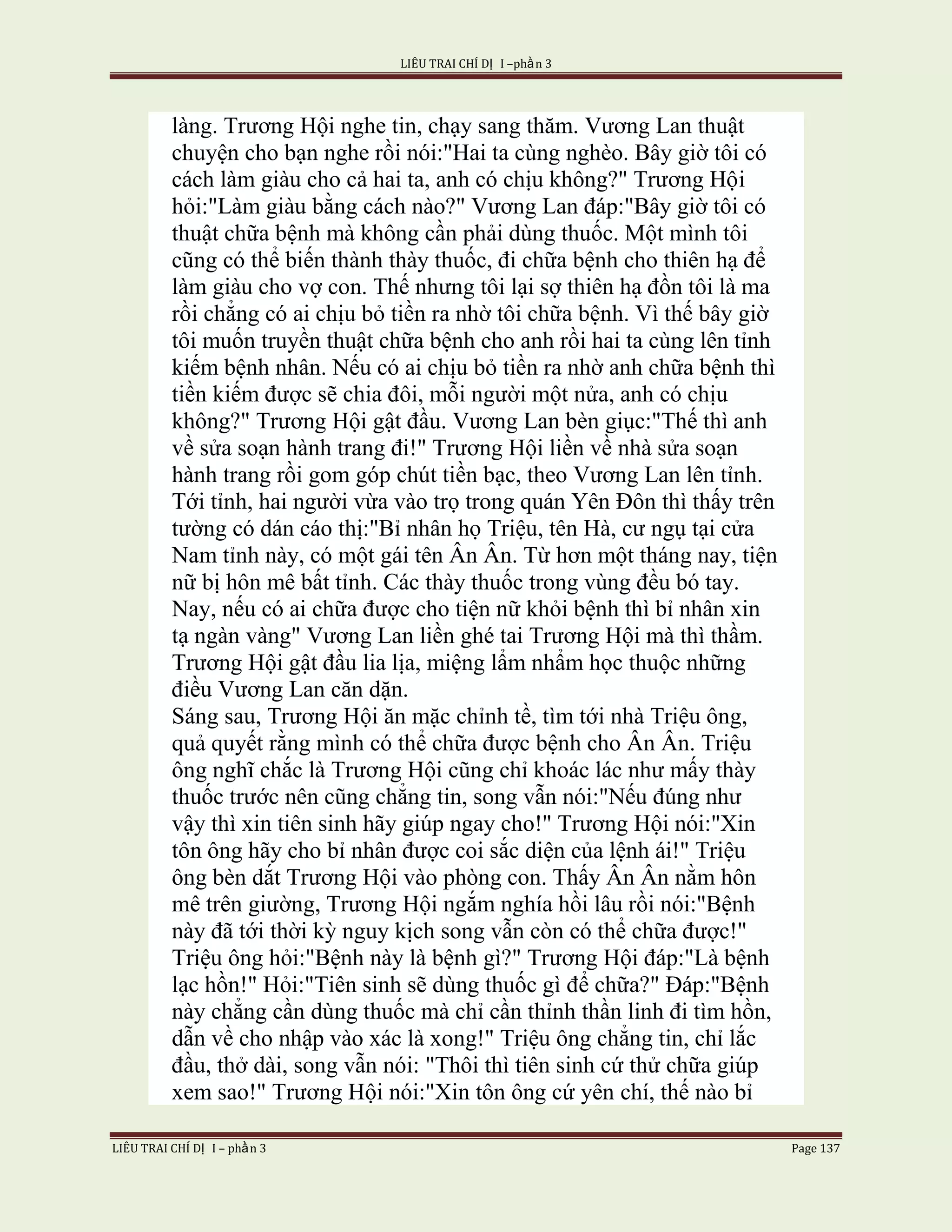 LIÊU TRAI CHÍ DỊ I –phần 3

làng. Trương Hội nghe tin, chạy sang thăm. Vương Lan thuật chuyện cho bạn nghe rồi nói:"Hai ta cùng nghèo. Bây giờ tôi có cách làm giàu cho cả hai ta, anh có chịu không?" Trương Hội hỏi:"Làm giàu bằng cách nào?" Vương Lan đáp:"Bây giờ tôi có thuật chữa bệnh mà không cần phải dùng thuốc. Một mình tôi cũng có thể biến thành thày thuốc, đi chữa bệnh cho thiên hạ để làm giàu cho vợ con. Thế nhưng tôi lại sợ thiên hạ đồn tôi là ma rồi chẳng có ai chịu bỏ tiền ra nhờ tôi chữa bệnh. Vì thế bây giờ tôi muốn truyền thuật chữa bệnh cho anh rồi hai ta cùng lên tỉnh kiếm bệnh nhân. Nếu có ai chịu bỏ tiền ra nhờ anh chữa bệnh thì tiền kiếm được sẽ chia đôi, mỗi người một nửa, anh có chịu không?" Trương Hội gật đầu. Vương Lan bèn giục:"Thế thì anh về sửa soạn hành trang đi!" Trương Hội liền về nhà sửa soạn hành trang rồi gom góp chút tiền bạc, theo Vương Lan lên tỉnh. Tới tỉnh, hai người vừa vào trọ trong quán Yên Đôn thì thấy trên tường có dán cáo thị:"Bỉ nhân họ Triệu, tên Hà, cư ngụ tại cửa Nam tỉnh này, có một gái tên Ân Ân. Từ hơn một tháng nay, tiện nữ bị hôn mê bất tỉnh. Các thày thuốc trong vùng đều bó tay. Nay, nếu có ai chữa được cho tiện nữ khỏi bệnh thì bỉ nhân xin tạ ngàn vàng" Vương Lan liền ghé tai Trương Hội mà thì thầm. Trương Hội gật đầu lia lịa, miệng lẩm nhẩm học thuộc những điều Vương Lan căn dặn.
Sáng sau, Trương Hội ăn mặc chỉnh tề, tìm tới nhà Triệu ông, quả quyết rằng mình có thể chữa được bệnh cho Ân Ân. Triệu ông nghĩ chắc là Trương Hội cũng chỉ khoác lác như mấy thày thuốc trước nên cũng chẳng tin, song vẫn nói:"Nếu đúng như vậy thì xin tiên sinh hãy giúp ngay cho!" Trương Hội nói:"Xin tôn ông hãy cho bỉ nhân được coi sắc diện của lệnh ái!" Triệu ông bèn dắt Trương Hội vào phòng con. Thấy Ân Ân nằm hôn mê trên giường, Trương Hội ngắm nghía hồi lâu rồi nói:"Bệnh này đã tới thời kỳ nguy kịch song vẫn còn có thể chữa được!" Triệu ông hỏi:"Bệnh này là bệnh gì?" Trương Hội đáp:"Là bệnh lạc hồn!" Hỏi:"Tiên sinh sẽ dùng thuốc gì để chữa?" Đáp:"Bệnh này chẳng cần dùng thuốc mà chỉ cần thỉnh thần linh đi tìm hồn, dẫn về cho nhập vào xác là xong!" Triệu ông chẳng tin, chỉ lắc đầu, thở dài, song vẫn nói: "Thôi thì tiên sinh cứ thử chữa giúp xem sao!" Trương Hội nói:"Xin tôn ông cứ yên chí, thế nào bỉ

LIÊU TRAI CHÍ DỊ I – phần 3 Page 137